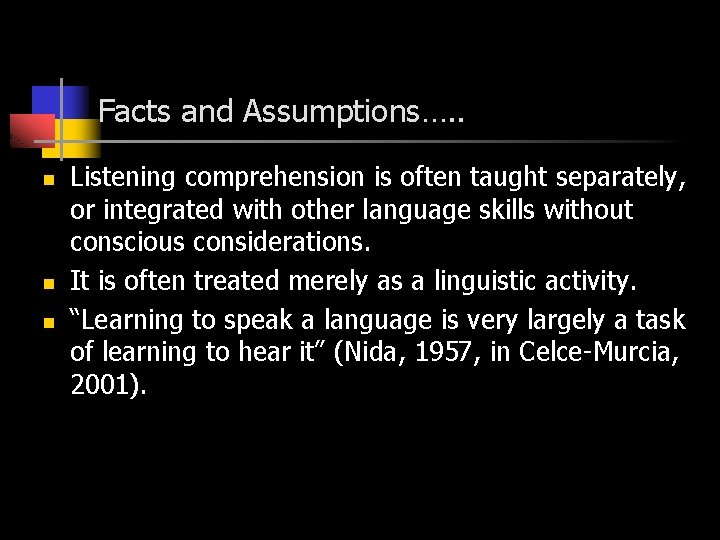 Facts and Assumptions…..

• Listening comprehension is often taught separately, or integrated with other language skills without conscious considerations.
• It is often treated merely as a linguistic activity.
• "Learning to speak a language is very largely a task of learning to hear it" (Nida, 1957, in Celce-Murcia, 2001).